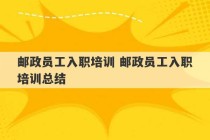 邮政员工入职培训 邮政员工入职培训总结